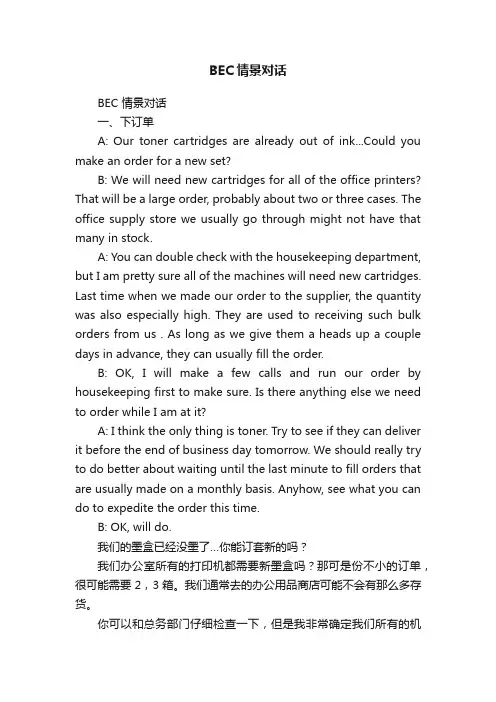 BEC情景对话

BEC 情景对话

一、下订单

A: Our toner cartridges are already out of ink...Could you make an order for a new set?

B: We will need new cartridges for all of the office printers? That will be a large order, probably about two or three cases. The office supply store we usually go through might not have that many in stock.

A: You can double check with the housekeeping department, but I am pretty sure all of the machines will need new cartridges. Last time when we made our order to the supplier, the quantity was also especially high. They are used to receiving such bulk orders from us . As long as we give them a heads up a couple days in advance, they can usually fill the order.

B: OK, I will make a few calls and run our order by housekeeping first to make sure. Is there anything else we need to order while I am at it?

A: I think the only thing is toner. Try to see if they can deliver it before the end of business day tomorrow. We should really try to do better about waiting until the last minute to fill orders that are usually made on a monthly basis. Anyhow, see what you can do to expedite the order this time.

B: OK, will do.

我们的墨盒已经没墨了...你能订套新的吗？

我们办公室所有的打印机都需要新墨盒吗？那可是份不小的订单，很可能需要 2，3 箱。我们通常去的办公用品商店可能不会有那么多存货。

你可以和总务部门仔细检查一下，但是我非常确定我们所有的机